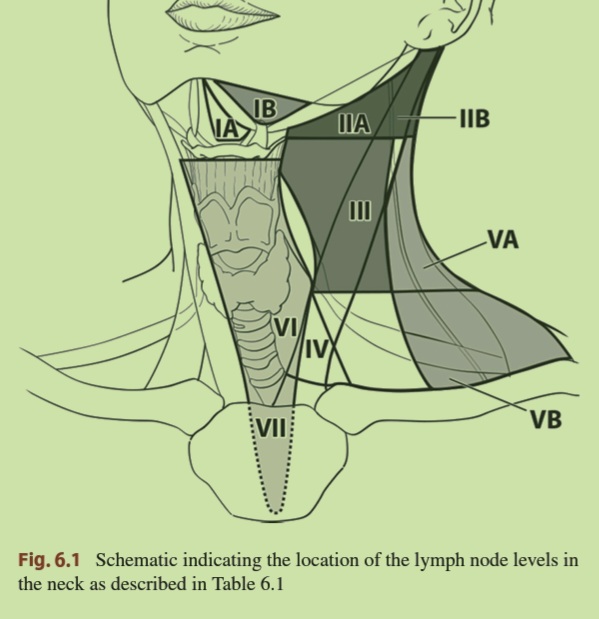 IB
IA
IIA
IIB
III
VA
VI
IV
VII
VB

Fig. 6.1 Schematic indicating the location of the lymph node levels in the neck as described in Table 6.1